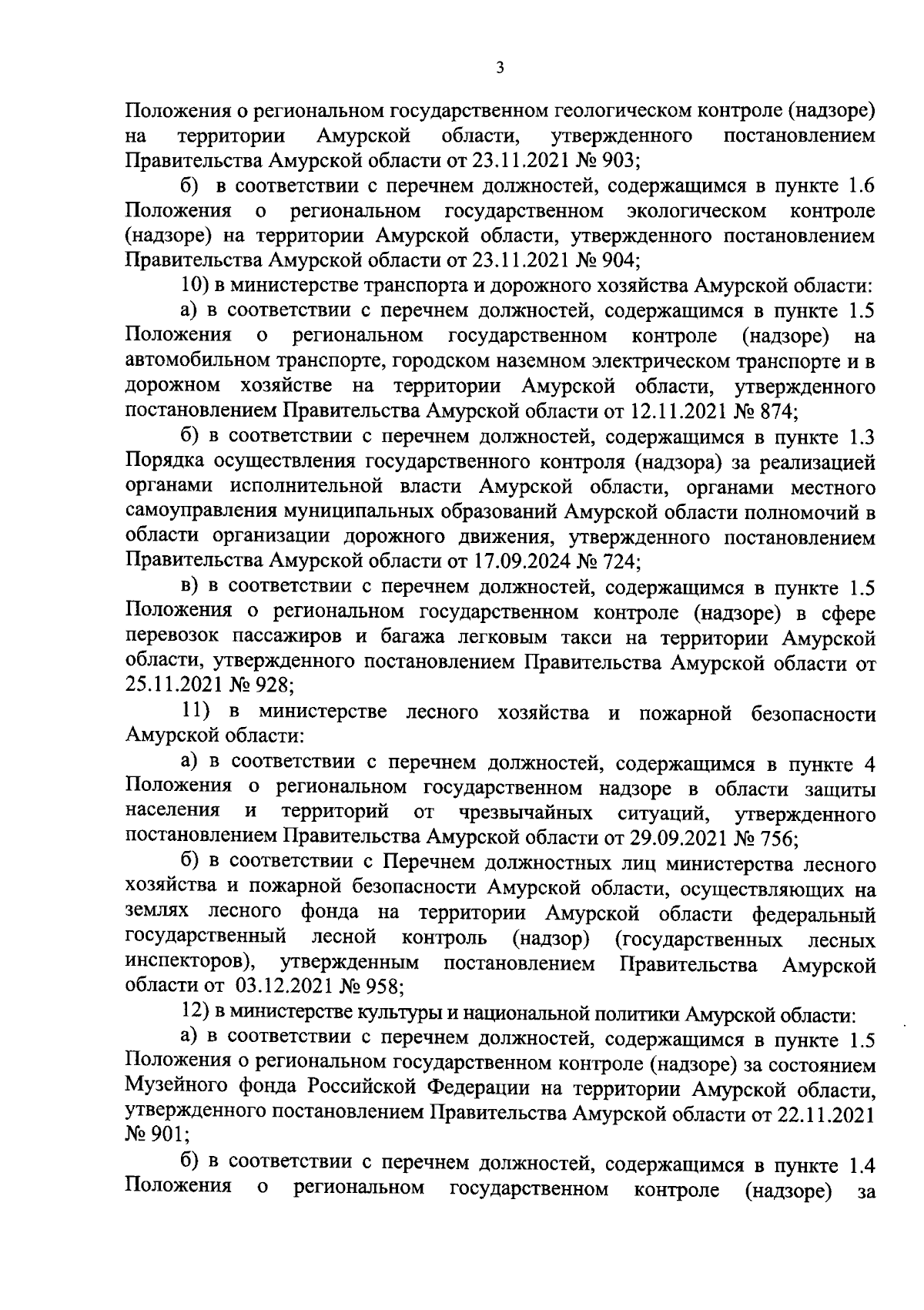 3

Положения о региональном государственном геологическом контроле (надзоре) на территории Амурской области, утвержденного постановлением Правительства Амурской области от 23.11.2021 № 903;

б) в соответствии с перечнем должностей, содержащимся в пункте 1.6 Положения о региональном государственном экологическом контроле (надзоре) на территории Амурской области, утвержденного постановлением Правительства Амурской области от 23.11.2021 № 904;

10) в министерстве транспорта и дорожного хозяйства Амурской области:

а) в соответствии с перечнем должностей, содержащимся в пункте 1.5 Положения о региональном государственном контроле (надзоре) на автомобильном транспорте, городском наземном электрическом транспорте и в дорожном хозяйстве на территории Амурской области, утвержденного постановлением Правительства Амурской области от 12.11.2021 № 874;

б) в соответствии с перечнем должностей, содержащимся в пункте 1.3 Порядка осуществления государственного контроля (надзора) за реализацией органами исполнительной власти Амурской области, органами местного самоуправления муниципальных образований Амурской области полномочий в области организации дорожного движения, утвержденного постановлением Правительства Амурской области от 17.09.2024 № 724;

в) в соответствии с перечнем должностей, содержащимся в пункте 1.5 Положения о региональном государственном контроле (надзоре) в сфере перевозок пассажиров и багажа легковым такси на территории Амурской области, утвержденного постановлением Правительства Амурской области от 25.11.2021 № 928;

11) в министерстве лесного хозяйства и пожарной безопасности Амурской области:

а) в соответствии с перечнем должностей, содержащимся в пункте 4 Положения о региональном государственном надзоре в области защиты населения и территорий от чрезвычайных ситуаций, утвержденного постановлением Правительства Амурской области от 29.09.2021 № 756;

б) в соответствии с Перечнем должностных лиц министерства лесного хозяйства и пожарной безопасности Амурской области, осуществляющих на землях лесного фонда на территории Амурской области федеральный государственный лесной контроль (надзор) (государственных лесных инспекторов), утвержденным постановлением Правительства Амурской области от 03.12.2021 № 958;

12) в министерстве культуры и национальной политики Амурской области:

а) в соответствии с перечнем должностей, содержащимся в пункте 1.5 Положения о региональном государственном контроле (надзоре) за состоянием Музейного фонда Российской Федерации на территории Амурской области, утвержденного постановлением Правительства Амурской области от 22.11.2021 № 901;

б) в соответствии с перечнем должностей, содержащимся в пункте 1.4 Положения о региональном государственном контроле (надзоре) за